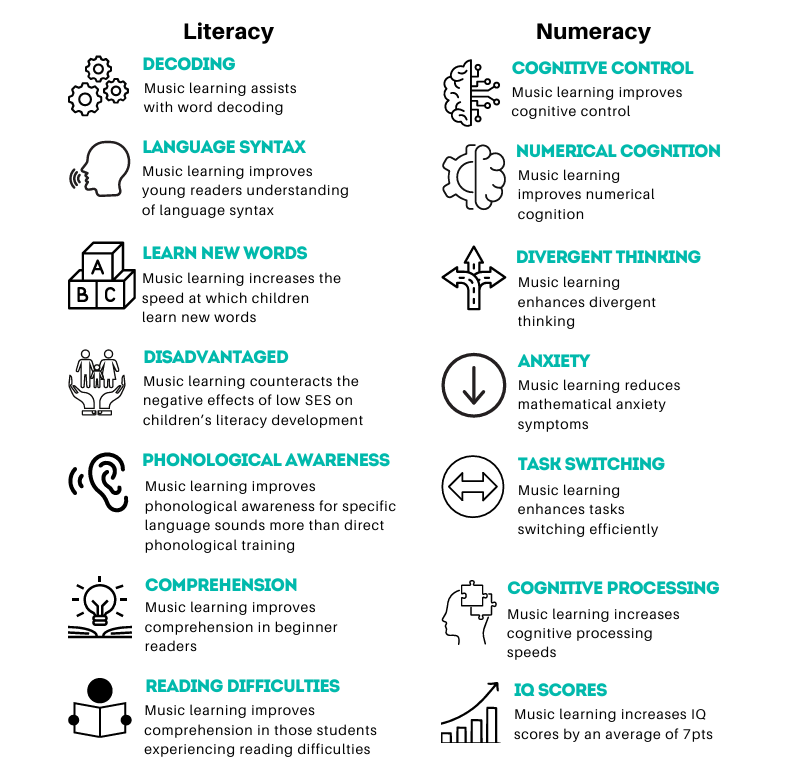 Literacy

DECODING
Music learning assists with word decoding

LANGUAGE SYNTAX
Music learning improves young readers understanding of language syntax

A B C

LEARN NEW WORDS
Music learning increases the speed at which children learn new words

DISADVANTAGED
Music learning counteracts the negative effects of low SES on children's literacy development

PHONOLOGICAL AWARENESS
Music learning improves phonological awareness for specific language sounds more than direct phonological training

COMPREHENSION
Music learning improves comprehension in beginner readers

READING DIFFICULTIES
Music learning improves comprehension in those students experiencing reading difficulties

Numeracy

COGNITIVE CONTROL
Music learning improves cognitive control

NUMERICAL COGNITION
Music learning improves numerical cognition

DIVERGENT THINKING
Music learning enhances divergent thinking

ANXIETY
Music learning reduces mathematical anxiety symptoms

TASK SWITCHING
Music learning enhances tasks switching efficiently

COGNITIVE PROCESSING
Music learning increases cognitive processing speeds

IQ SCORES
Music learning increases IQ scores by an average of 7pts